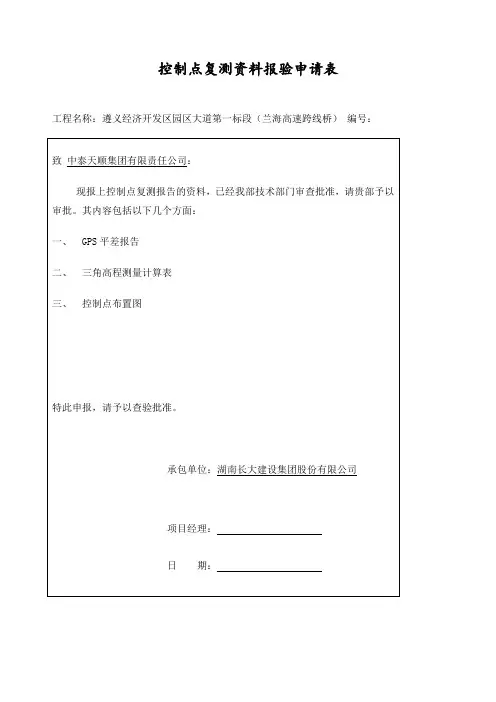 控制点复测资料报验申请表

工程名称：遵义经济开发区园区大道第一标段（兰海高速跨线桥） 编号：

致 中泰天顺集团有限责任公司：

现报上控制点复测报告的资料，已经我部技术部门审查批准，请贵部予以审批。其内容包括以下几个方面：

一、 GPS 平差报告

二、 三角高程测量计算表

三、 控制点布置图

特此申报，请予以查验批准。

承包单位：湖南长大建设集团股份有限公司

项目经理：

日　期：